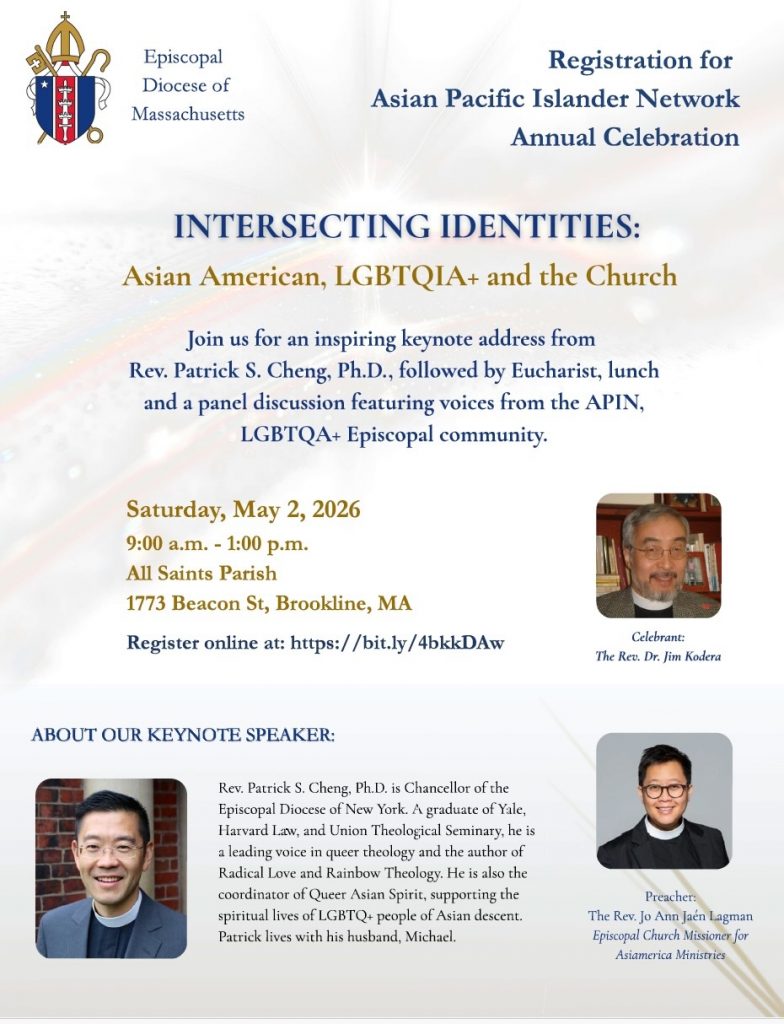 Episcopal
Diocese of
Massachusetts

Registration for
Asian Pacific Islander Network
Annual Celebration

INTERSECTING IDENTITIES:

Asian American, LGBTQIA+ and the Church

Join us for an inspiring keynote address from Rev. Patrick S. Cheng, Ph.D., followed by Eucharist, lunch and a panel discussion featuring voices from the APIN, LGBTQA+ Episcopal community.

Saturday, May 2, 2026
9:00 a.m. - 1:00 p.m.
All Saints Parish
1773 Beacon St, Brookline, MA

Register online at: https://bit.ly/4bkkDAw

Celebrant:
The Rev. Dr. Jim Kodera

ABOUT OUR KEYNOTE SPEAKER:

Rev. Patrick S. Cheng, Ph.D. is Chancellor of the Episcopal Diocese of New York. A graduate of Yale, Harvard Law, and Union Theological Seminary, he is a leading voice in queer theology and the author of Radical Love and Rainbow Theology. He is also the coordinator of Queer Asian Spirit, supporting the spiritual lives of LGBTQ+ people of Asian descent. Patrick lives with his husband, Michael.

Preacher:
The Rev. Jo Ann Jaén Lagman
Episcopal Church Missioner for
Asiamerica Ministries